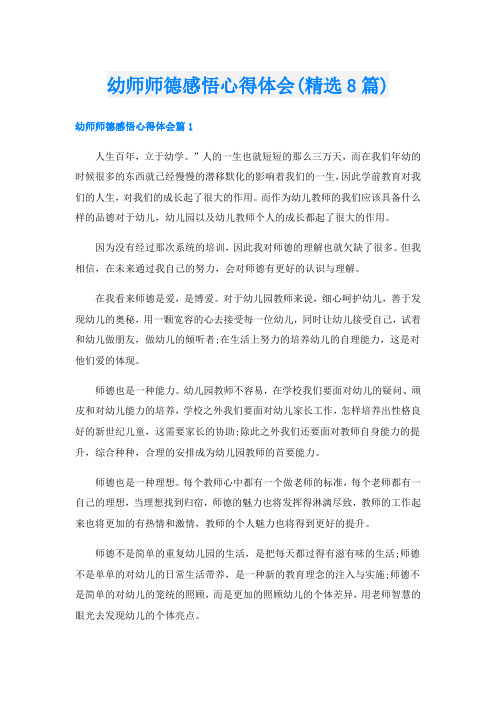 幼师师德感悟心得体会(精选8篇)

幼师师德感悟心得体会篇1

人生百年，立于幼学。”人的一生也就短短的那么三万天，而在我们年幼的时候很多的东西就已经慢慢的潜移默化的影响着我们的一生，因此学前教育对我们的人生，对我们的成长起了很大的作用。而作为幼儿教师的我们应该具备什么样的品德对于幼儿，幼儿园以及幼儿教师个人的成长都起了很大的作用。

因为没有经过那次系统的培训，因此我对师德的理解也就欠缺了很多。但我相信，在未来通过我自己的努力，会对师德有更好的认识与理解。

在我看来师德是爱，是博爱。对于幼儿园教师来说，细心呵护幼儿，善于发现幼儿的奥秘，用一颗宽容的心去接受每一位幼儿，同时让幼儿接受自己，试着和幼儿做朋友，做幼儿的倾听者;在生活上努力的培养幼儿的自理能力，这是对他们爱的体现。

师德也是一种能力。幼儿园教师不容易，在学校我们要面对幼儿的疑问、顽皮和对幼儿能力的培养，学校之外我们要面对幼儿家长工作，怎样培养出性格良好的新世纪儿童，这需要家长的协助;除此之外我们还要面对教师自身能力的提升，综合种种，合理的安排成为幼儿园教师的首要能力。

师德也是一种理想。每个教师心中都有一个做老师的标准，每个老师都有一自己的理想，当理想找到归宿，师德的魅力也将发挥得淋漓尽致，教师的工作起来也将更加的有热情和激情，教师的个人魅力也将得到更好的提升。

师德不是简单的重复幼儿园的生活，是把每天都过得有滋有味的生活;师德不是单单的对幼儿的日常生活带养，是一种新的教育理念的注入与实施;师德不是简单的对幼儿的笼统的照顾，而是更加的照顾幼儿的个体差异，用老师智慧的眼光去发现幼儿的个体亮点。